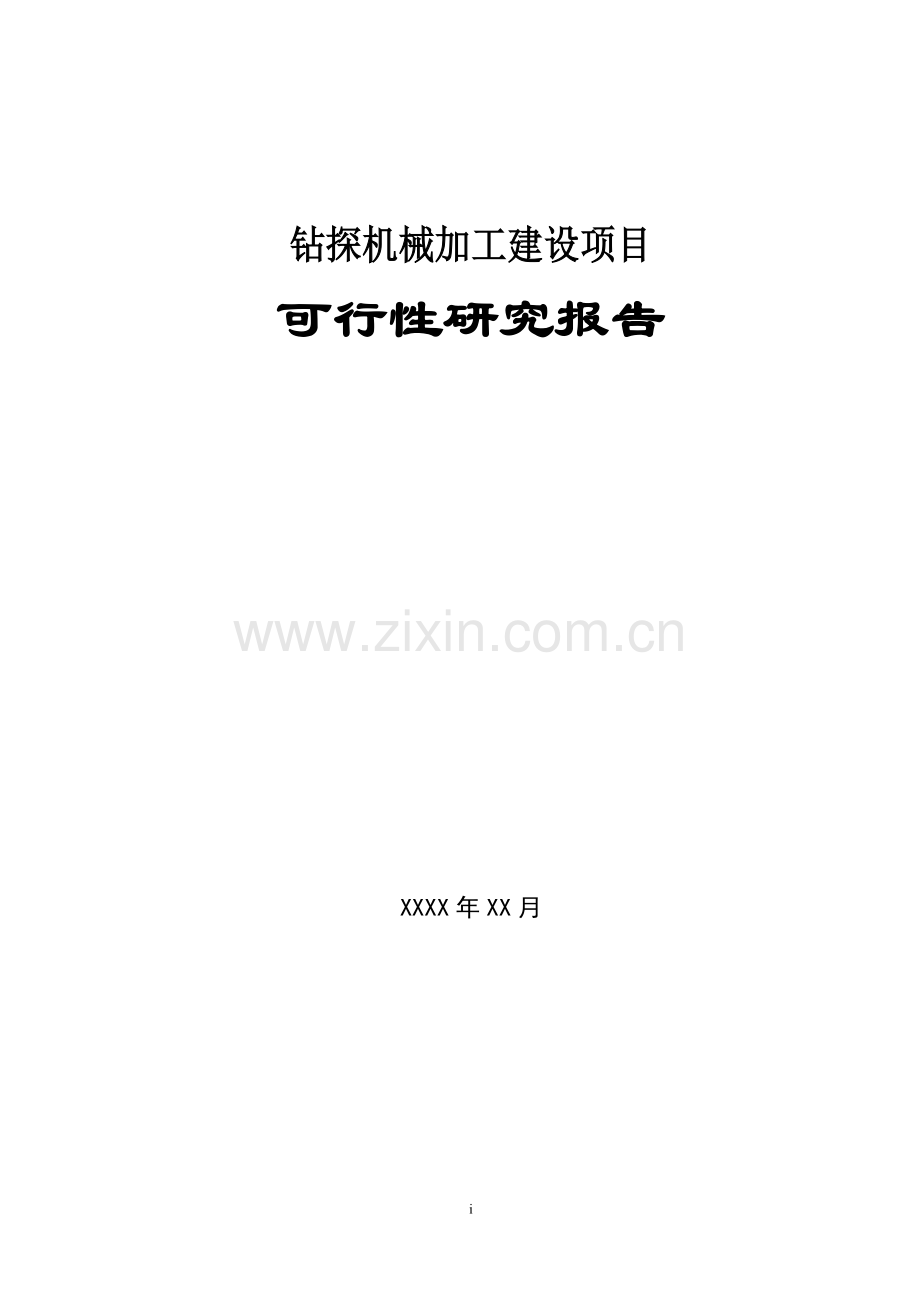 钻探机械加工建设项目

可行性研究报告

www.zixin.com.cn

XXXX 年 XX 月

i